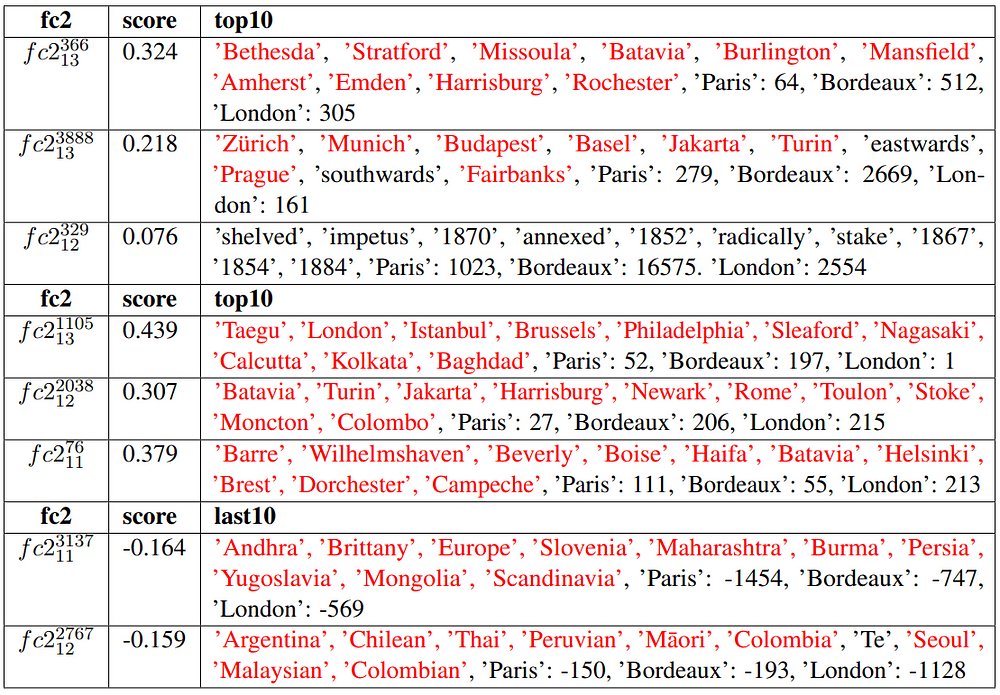 | fc2 | score | top10 |
|---|---|---|
| $fc2_{13}^{366}$ | 0.324 | 'Bethesda', 'Stratford', 'Missoula', 'Batavia', 'Burlington', 'Mansfield', 'Amherst', 'Emden', 'Harrisburg', 'Rochester', 'Paris': 64, 'Bordeaux': 512, 'London': 305 |
| $fc2_{13}^{3888}$ | 0.218 | 'Zürich', 'Munich', 'Budapest', 'Basel', 'Jakarta', 'Turin', 'eastwards', 'Prague', 'southwards', 'Fairbanks', 'Paris': 279, 'Bordeaux': 2669, 'London': 161 |
| $fc2_{12}^{329}$ | 0.076 | 'shelved', 'impetus', '1870', 'annexed', '1852', 'radically', 'stake', '1867', '1854', '1884', 'Paris': 1023, 'Bordeaux': 16575. 'London': 2554 |
| fc2 | score | top10 |
| $fc2_{13}^{1105}$ | 0.439 | 'Taegu', 'London', 'Istanbul', 'Brussels', 'Philadelphia', 'Sleaford', 'Nagasaki', 'Calcutta', 'Kolkata', 'Baghdad', 'Paris': 52, 'Bordeaux': 197, 'London': 1 |
| $fc2_{12}^{2038}$ | 0.307 | 'Batavia', 'Turin', 'Jakarta', 'Harrisburg', 'Newark', 'Rome', 'Toulon', 'Stoke', 'Moncton', 'Colombo', 'Paris': 27, 'Bordeaux': 206, 'London': 215 |
| $fc2_{11}^{76}$ | 0.379 | 'Barre', 'Wilhelmshaven', 'Beverly', 'Boise', 'Haifa', 'Batavia', 'Helsinki', 'Brest', 'Dorchester', 'Campeche', 'Paris': 111, 'Bordeaux': 55, 'London': 213 |
| fc2 | score | last10 |
| $fc2_{11}^{3137}$ | -0.164 | 'Andhra', 'Brittany', 'Europe', 'Slovenia', 'Maharashtra', 'Burma', 'Persia', 'Yugoslavia', 'Mongolia', 'Scandinavia', 'Paris': -1454, 'Bordeaux': -747, 'London': -569 |
| $fc2_{12}^{2767}$ | -0.159 | 'Argentina', 'Chilean', 'Thai', 'Peruvian', 'Māori', 'Colombia', 'Te', 'Seoul', 'Malaysian', 'Colombian', 'Paris': -150, 'Bordeaux': -193, 'London': -1128 |